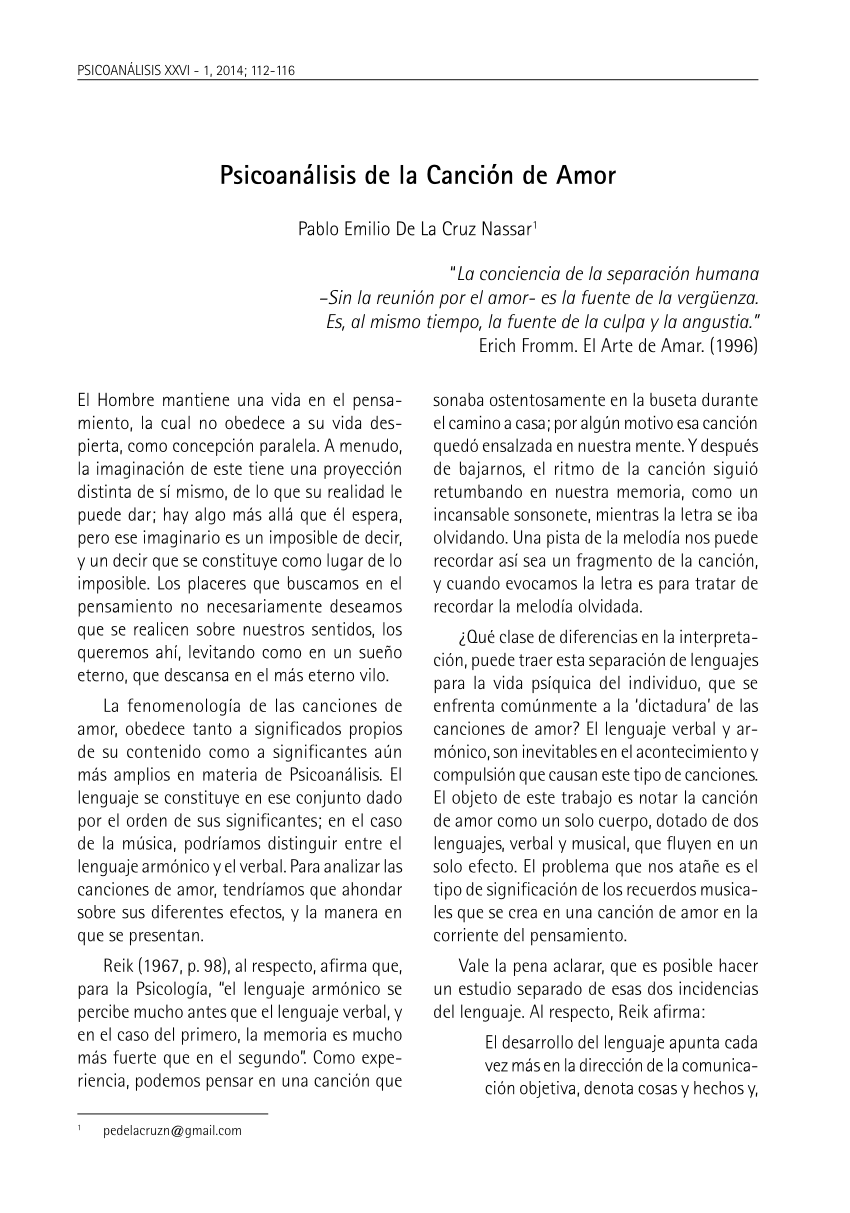 PSICOANÁLISIS XXVI - 1, 2014; 112-116

Psicoanálisis de la Canción de Amor

Pablo Emilio De La Cruz Nassar$^1$

"La conciencia de la separación humana –Sin la reunión por el amor- es la fuente de la vergüenza. Es, al mismo tiempo, la fuente de la culpa y la angustia."
Erich Fromm. El Arte de Amar. (1996)

El Hombre mantiene una vida en el pensamiento, la cual no obedece a su vida despierta, como concepción paralela. A menudo, la imaginación de este tiene una proyección distinta de sí mismo, de lo que su realidad le puede dar; hay algo más allá que él espera, pero ese imaginario es un imposible de decir, y un decir que se constituye como lugar de lo imposible. Los placeres que buscamos en el pensamiento no necesariamente deseamos que se realicen sobre nuestros sentidos, los queremos ahí, levitando como en un sueño eterno, que descansa en el más eterno vilo.

La fenomenología de las canciones de amor, obedece tanto a significados propios de su contenido como a significantes aún más amplios en materia de Psicoanálisis. El lenguaje se constituye en ese conjunto dado por el orden de sus significantes; en el caso de la música, podríamos distinguir entre el lenguaje armónico y el verbal. Para analizar las canciones de amor, tendríamos que ahondar sobre sus diferentes efectos, y la manera en que se presentan.

Reik (1967, p. 98), al respecto, afirma que, para la Psicología, "el lenguaje armónico se percibe mucho antes que el lenguaje verbal, y en el caso del primero, la memoria es mucho más fuerte que en el segundo". Como experiencia, podemos pensar en una canción que sonaba ostentosamente en la buseta durante el camino a casa; por algún motivo esa canción quedó ensalzada en nuestra mente. Y después de bajarnos, el ritmo de la canción siguió retumbando en nuestra memoria, como un incansable sonsonete, mientras la letra se iba olvidando. Una pista de la melodía nos puede recordar así sea un fragmento de la canción, y cuando evocamos la letra es para tratar de recordar la melodía olvidada.

¿Qué clase de diferencias en la interpretación, puede traer esta separación de lenguajes para la vida psíquica del individuo, que se enfrenta comúnmente a la 'dictadura' de las canciones de amor? El lenguaje verbal y armónico, son inevitables en el acontecimiento y compulsión que causan este tipo de canciones. El objeto de este trabajo es notar la canción de amor como un solo cuerpo, dotado de dos lenguajes, verbal y musical, que fluyen en un solo efecto. El problema que nos atañe es el tipo de significación de los recuerdos musicales que se crea en una canción de amor en la corriente del pensamiento.

Vale la pena aclarar, que es posible hacer un estudio separado de esas dos incidencias del lenguaje. Al respecto, Reik afirma:

El desarrollo del lenguaje apunta cada vez más en la dirección de la comunicación objetiva, denota cosas y hechos y,

$^1$ pedelacruzn@gmail.com